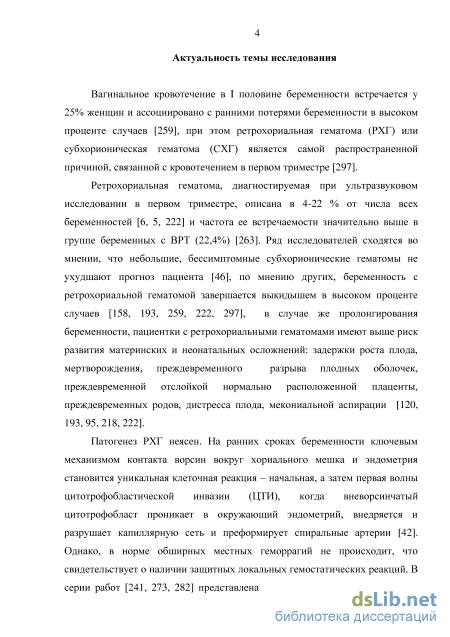 4

Актуальность темы исследования

Вагинальное кровотечение в I половине беременности встречается у 25% женщин и ассоциировано с ранними потерями беременности в высоком проценте случаев [259], при этом ретрохориальная гематома (РХГ) или субхорионическая гематома (СХГ) является самой распространенной причиной, связанной с кровотечением в первом триместре [297].

Ретрохориальная гематома, диагностируемая при ультразвуковом исследовании в первом триместре, описана в 4-22 % от числа всех беременностей [6, 5, 222] и частота ее встречаемости значительно выше в группе беременных с ВРТ (22,4%) [263]. Ряд исследователей сходятся во мнении, что небольшие, бессимптомные субхорионические гематомы не ухудшают прогноз пациента [46], по мнению других, беременность с ретрохориальной гематомой завершается выкидышем в высоком проценте случаев [158, 193, 259, 222, 297], в случае же пролонгирования беременности, пациентки с ретрохориальными гематомами имеют выше риск развития материнских и неонатальных осложнений: задержки роста плода, мертворождения, преждевременного разрыва плодных оболочек, преждевременной отслойкой нормально расположенной плаценты, преждевременных родов, дистресса плода, мекониальной аспирации [120, 193, 95, 218, 222].

Патогенез РХГ неясен. На ранних сроках беременности ключевым механизмом контакта ворсин вокруг хориального мешка и эндометрия становится уникальная клеточная реакция – начальная, а затем первая волны цитотрофобластической инвазии (ЦТИ), когда вневорсинчатый цитотрофобласт проникает в окружающий эндометрий, внедряется и разрушает капиллярную сеть и преформирует спиральные артерии [42]. Однако, в норме обширных местных геморрагий не происходит, что свидетельствует о наличии защитных локальных гемостатических реакций. В серии работ [241, 273, 282] представлена

dsLib.net
библиотека диссертаций